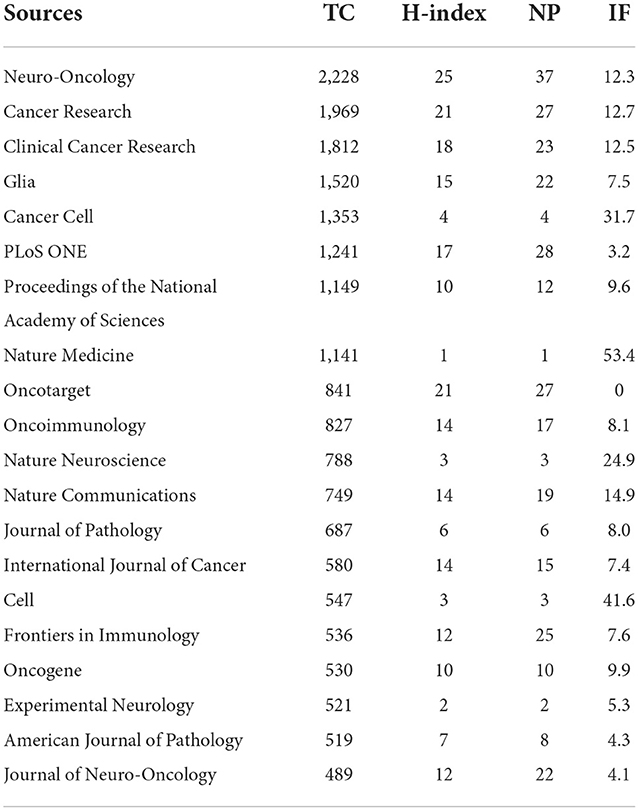 | Sources | TC | H-index | NP | IF |
|---|---|---|---|---|
| Neuro-Oncology | 2,228 | 25 | 37 | 12.3 |
| Cancer Research | 1,969 | 21 | 27 | 12.7 |
| Clinical Cancer Research | 1,812 | 18 | 23 | 12.5 |
| Glia | 1,520 | 15 | 22 | 7.5 |
| Cancer Cell | 1,353 | 4 | 4 | 31.7 |
| PLoS ONE | 1,241 | 17 | 28 | 3.2 |
| Proceedings of the National Academy of Sciences | 1,149 | 10 | 12 | 9.6 |
| Nature Medicine | 1,141 | 1 | 1 | 53.4 |
| Oncotarget | 841 | 21 | 27 | 0 |
| Oncoimmunology | 827 | 14 | 17 | 8.1 |
| Nature Neuroscience | 788 | 3 | 3 | 24.9 |
| Nature Communications | 749 | 14 | 19 | 14.9 |
| Journal of Pathology | 687 | 6 | 6 | 8.0 |
| International Journal of Cancer | 580 | 14 | 15 | 7.4 |
| Cell | 547 | 3 | 3 | 41.6 |
| Frontiers in Immunology | 536 | 12 | 25 | 7.6 |
| Oncogene | 530 | 10 | 10 | 9.9 |
| Experimental Neurology | 521 | 2 | 2 | 5.3 |
| American Journal of Pathology | 519 | 7 | 8 | 4.3 |
| Journal of Neuro-Oncology | 489 | 12 | 22 | 4.1 |